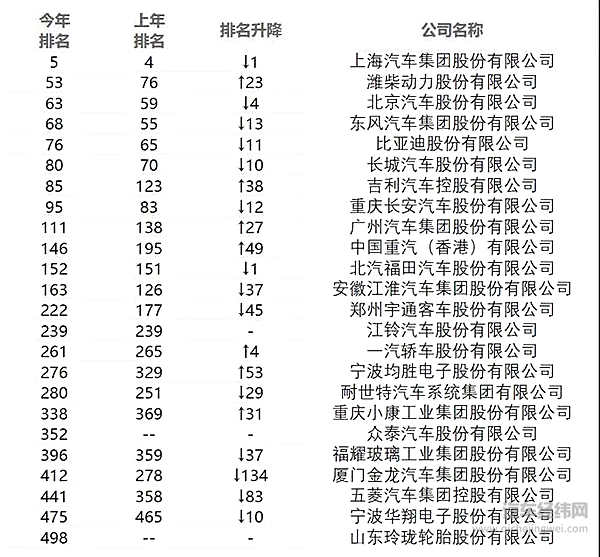 | 今年排名 | 上年排名 | 排名升降 | 公司名称 |
|---|---|---|---|
| 5 | 4 | ↓1 | 上海汽车集团股份有限公司 |
| 53 | 76 | ↑23 | 潍柴动力股份有限公司 |
| 63 | 59 | ↓4 | 北京汽车股份有限公司 |
| 68 | 55 | ↓13 | 东风汽车集团股份有限公司 |
| 76 | 65 | ↓11 | 比亚迪股份有限公司 |
| 80 | 70 | ↓10 | 长城汽车股份有限公司 |
| 85 | 123 | ↑38 | 吉利汽车控股有限公司 |
| 95 | 83 | ↓12 | 重庆长安汽车股份有限公司 |
| 111 | 138 | ↑27 | 广州汽车集团股份有限公司 |
| 146 | 195 | ↑49 | 中国重汽（香港）有限公司 |
| 152 | 151 | ↓1 | 北汽福田汽车股份有限公司 |
| 163 | 126 | ↓37 | 安徽江淮汽车集团股份有限公司 |
| 222 | 177 | ↓45 | 郑州宇通客车股份有限公司 |
| 239 | 239 | - | 江铃汽车股份有限公司 |
| 261 | 265 | ↑4 | 一汽轿车股份有限公司 |
| 276 | 329 | ↑53 | 宁波均胜电子股份有限公司 |
| 280 | 251 | ↓29 | 耐世特汽车系统集团有限公司 |
| 338 | 369 | ↑31 | 重庆小康工业集团股份有限公司 |
| 352 | -- | - | 众泰汽车股份有限公司 |
| 396 | 359 | ↓37 | 福耀玻璃工业集团股份有限公司 |
| 412 | 278 | ↓134 | 厦门金龙汽车集团股份有限公司 |
| 441 | 358 | ↓83 | 五菱汽车集团控股有限公司 |
| 475 | 465 | ↓10 | 宁波华翔电子股份有限公司 |
| 498 | -- | - | 山东玲珑轮胎股份有限公司 |

汽车经纬网